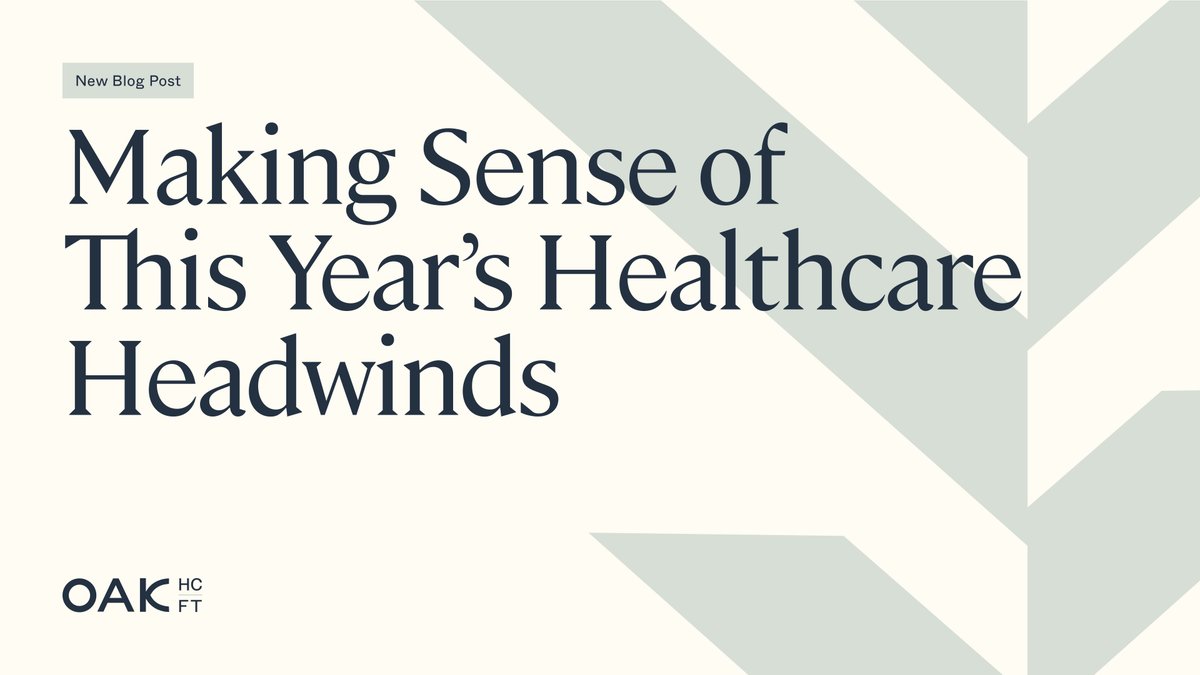 New Blog Post

Making Sense of This Year's Healthcare Headwinds

OAK HC FT